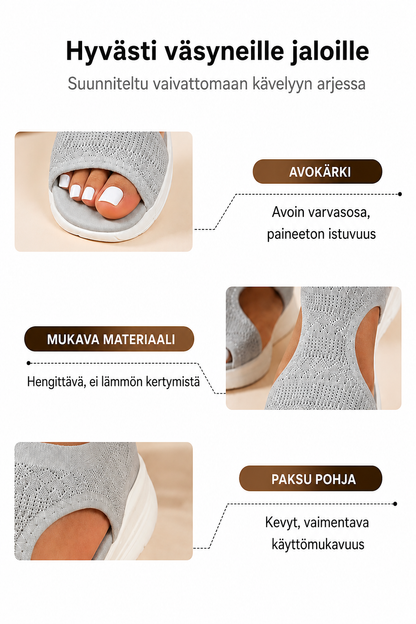 Hyvästi väsyneille jaloille

Suunniteltu vaivattomaan kävelyyn arjessa

AVOKÄRKI

Avoin varvasosa, paineeton istuvuus

MUKAVA MATERIAALI

Hengittävä, ei lämmön kertymistä

PAKSU POHJA

Kevyt, vaimentava käyttömukavuus